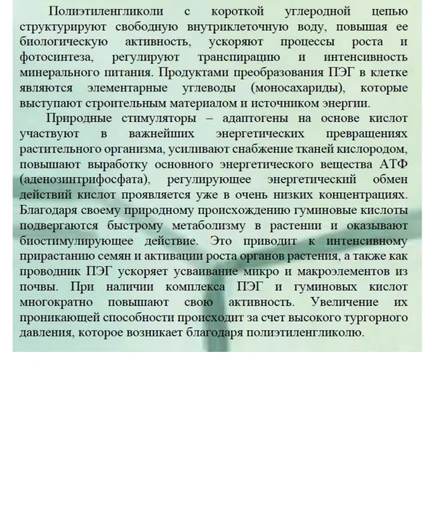 Полиэтиленгликоли с короткой углеродной цепью структурируют свободную внутриклеточную воду, повышая ее биологическую активность, ускоряют процессы роста и фотосинтеза, регулируют транспирацию и интенсивность минерального питания. Продуктами преобразования ПЭГ в клетке являются элементарные углеводы (моносахариды), которые выступают строительным материалом и источником энергии.

Природные стимуляторы – адаптогены на основе кислот участвуют в важнейших энергетических превращениях растительного организма, усиливают снабжение тканей кислородом, повышают выработку основного энергетического вещества АТФ (аденозинтрифосфата), регулирующее энергетический обмен действий кислот проявляется уже в очень низких концентрациях. Благодаря своему природному происхождению гуминовые кислоты подвергаются быстрому метаболизму в растении и оказывают биостимулирующее действие. Это приводит к интенсивному прирастанию семян и активации роста органов растения, а также как проводник ПЭГ ускоряет усваивание микро и макроэлементов из почвы. При наличии комплекса ПЭГ и гуминовых кислот многократно повышают свою активность. Увеличение их проникающей способности происходит за счет высокого тургорного давления, которое возникает благодаря полиэтиленгликолю.